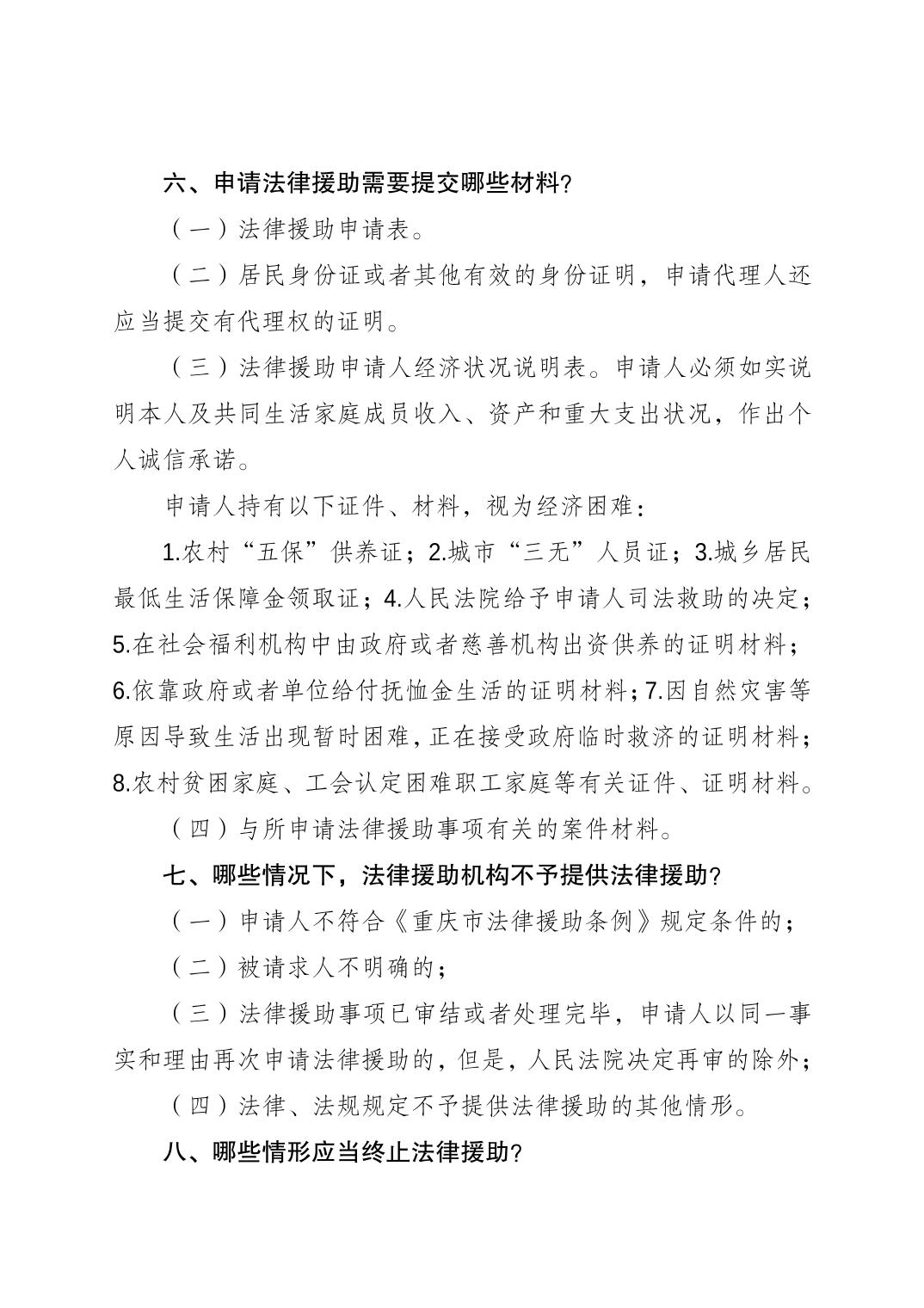 六、申请法律援助需要提交哪些材料?

（一）法律援助申请表。

（二）居民身份证或者其他有效的身份证明，申请代理人还应当提交有代理权的证明。

（三）法律援助申请人经济状况说明表。申请人必须如实说明本人及共同生活家庭成员收入、资产和重大支出状况，作出个人诚信承诺。

申请人持有以下证件、材料，视为经济困难：

1.农村“五保”供养证；2.城市“三无”人员证；3.城乡居民最低生活保障金领取证；4.人民法院给予申请人司法救助的决定；5.在社会福利机构中由政府或者慈善机构出资供养的证明材料；6.依靠政府或者单位给付抚恤金生活的证明材料；7.因自然灾害等原因导致生活出现暂时困难，正在接受政府临时救济的证明材料；8.农村贫困家庭、工会认定困难职工家庭等有关证件、证明材料。

（四）与所申请法律援助事项有关的案件材料。

七、哪些情况下，法律援助机构不予提供法律援助?

（一）申请人不符合《重庆市法律援助条例》规定条件的；

（二）被请求人不明确的；

（三）法律援助事项已审结或者处理完毕，申请人以同一事实和理由再次申请法律援助的，但是，人民法院决定再审的除外；

（四）法律、法规规定不予提供法律援助的其他情形。

八、哪些情形应当终止法律援助?